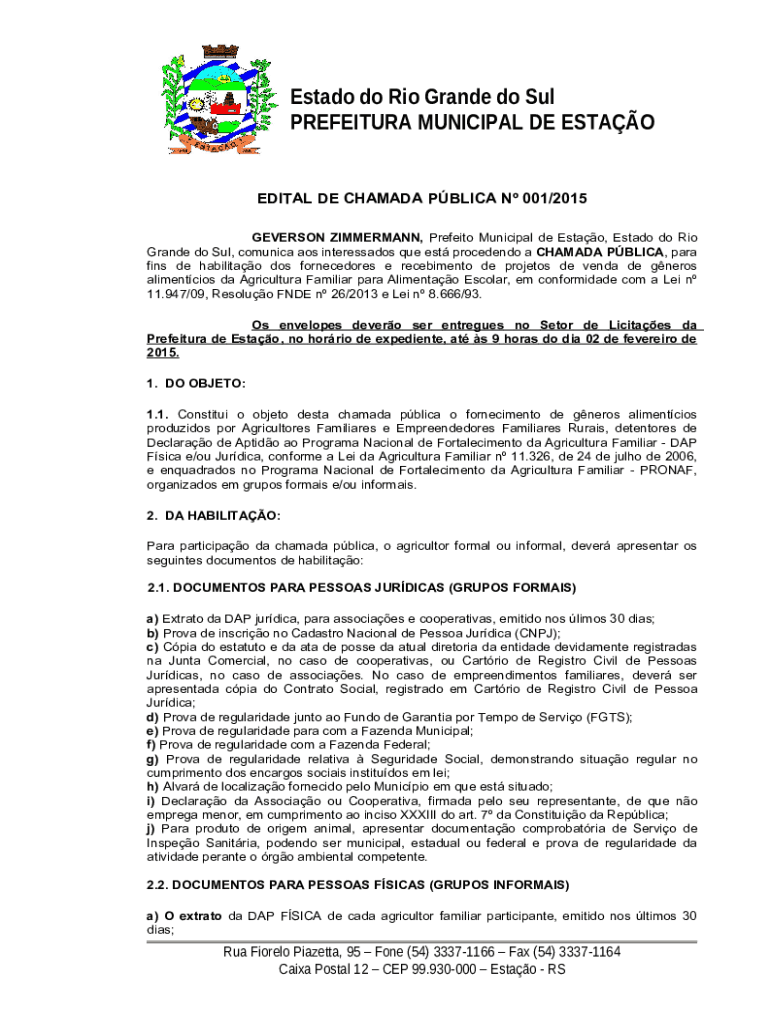 ESTAÇÃO

Estado do Rio Grande do Sul
PREFEITURA MUNICIPAL DE ESTAÇÃO

EDITAL DE CHAMADA PÚBLICA Nº 001/2015

GEVERSON ZIMMERMANN, Prefeito Municipal de Estação, Estado do Rio Grande do Sul, comunica aos interessados que está procedendo a CHAMADA PÚBLICA, para fins de habilitação dos fornecedores e recebimento de projetos de venda de gêneros alimentícios da Agricultura Familiar para Alimentação Escolar, em conformidade com a Lei nº 11.947/09, Resolução FNDE nº 26/2013 e Lei nº 8.666/93.

Os envelopes deverão ser entregues no Setor de Licitações da Prefeitura de Estação, no horário de expediente, até às 9 horas do dia 02 de fevereiro de 2015.

1. DO OBJETO:

1.1. Constitui o objeto desta chamada pública o fornecimento de gêneros alimentícios produzidos por Agricultores Familiares e Empreendedores Familiares Rurais, detentores de Declaração de Aptidão ao Programa Nacional de Fortalecimento da Agricultura Familiar - DAP Física e/ou Jurídica, conforme a Lei da Agricultura Familiar nº 11.326, de 24 de julho de 2006, e enquadrados no Programa Nacional de Fortalecimento da Agricultura Familiar - PRONAF, organizados em grupos formais e/ou informais.

2. DA HABILITAÇÃO:

Para participação da chamada pública, o agricultor formal ou informal, deverá apresentar os seguintes documentos de habilitação:

2.1. DOCUMENTOS PARA PESSOAS JURÍDICAS (GRUPOS FORMAIS)

a) Extrato da DAP jurídica, para associações e cooperativas, emitido nos úlimos 30 dias;
b) Prova de inscrição no Cadastro Nacional de Pessoa Jurídica (CNPJ);
c) Cópia do estatuto e da ata de posse da atual diretoria da entidade devidamente registradas na Junta Comercial, no caso de cooperativas, ou Cartório de Registro Civil de Pessoas Jurídicas, no caso de associações. No caso de empreendimentos familiares, deverá ser apresentada cópia do Contrato Social, registrado em Cartório de Registro Civil de Pessoa Jurídica;
d) Prova de regularidade junto ao Fundo de Garantia por Tempo de Serviço (FGTS);
e) Prova de regularidade para com a Fazenda Municipal;
f) Prova de regularidade com a Fazenda Federal;
g) Prova de regularidade relativa à Seguridade Social, demonstrando situação regular no cumprimento dos encargos sociais instituídos em lei;
h) Alvará de localização fornecido pelo Município em que está situado;
i) Declaração da Associação ou Cooperativa, firmada pelo seu representante, de que não emprega menor, em cumprimento ao inciso XXXIII do art. 7º da Constituição da República;
j) Para produto de origem animal, apresentar documentação comprobatória de Serviço de Inspeção Sanitária, podendo ser municipal, estadual ou federal e prova de regularidade da atividade perante o órgão ambiental competente.

2.2. DOCUMENTOS PARA PESSOAS FÍSICAS (GRUPOS INFORMAIS)

a) O extrato da DAP FÍSICA de cada agricultor familiar participante, emitido nos últimos 30 dias;

Rua Fiorelo Piazetta, 95 – Fone (54) 3337-1166 – Fax (54) 3337-1164
Caixa Postal 12 – CEP 99.930-000 – Estação - RS